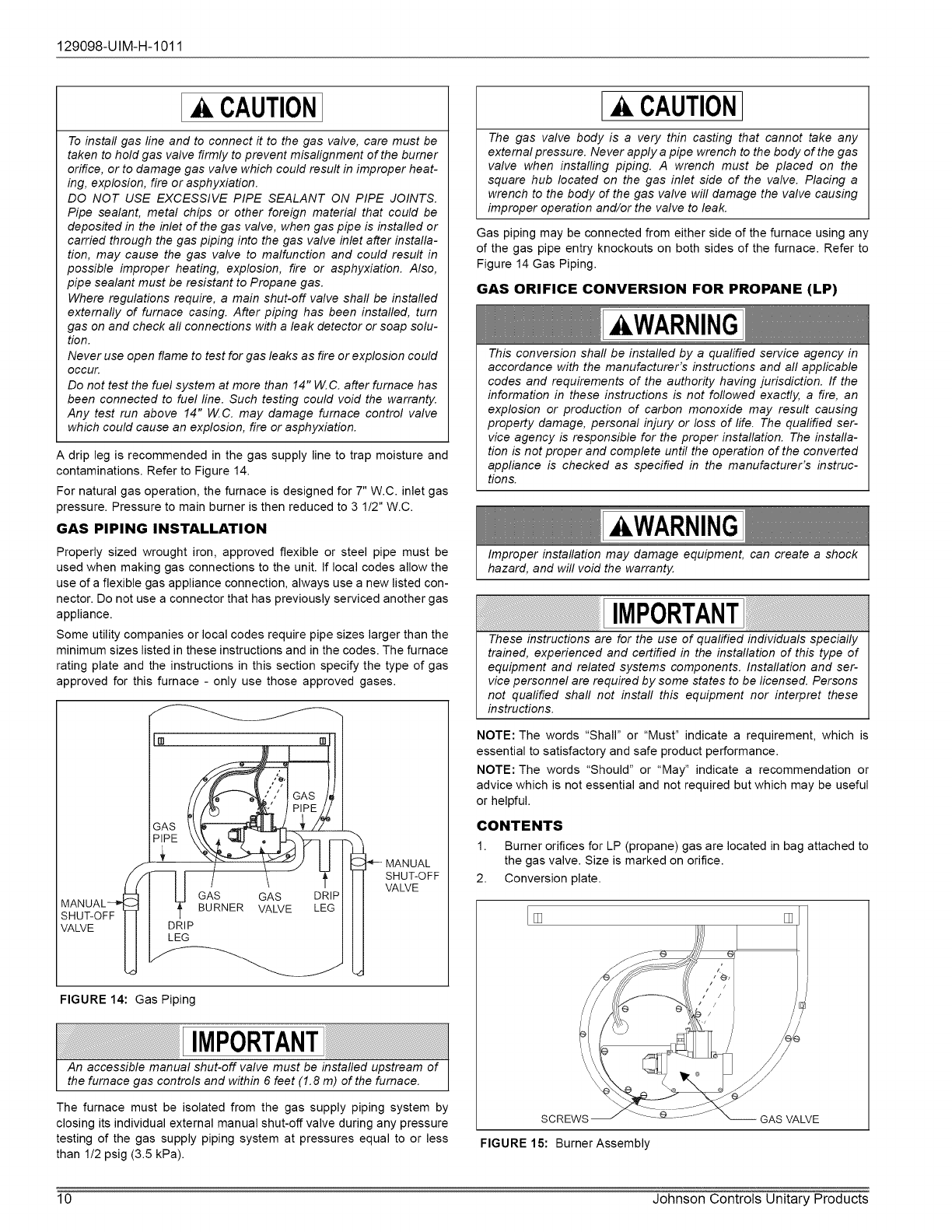 129098-UIM-H-1011

CAUTION

To install gas line and to connect it to the gas valve, care must be taken to hold gas valve firmly to prevent misalignment of the burner orifice, or to damage gas valve which could result in improper heating, explosion, fire or asphyxiation.

DO NOT USE EXCESSIVE PIPE SEALANT ON PIPE JOINTS. Pipe sealant, metal chips or other foreign material that could be deposited in the inlet of the gas valve, when gas pipe is installed or carried through the gas piping into the gas valve inlet after installation, may cause the gas valve to malfunction and could result in possible improper heating, explosion, fire or asphyxiation. Also, pipe sealant must be resistant to Propane gas.

Where regulations require, a main shut-off valve shall be installed externally of furnace casing. After piping has been installed, turn gas on and check all connections with a leak detector or soap solution.

Never use open flame to test for gas leaks as fire or explosion could occur.

Do not test the fuel system at more than 14" W.C. after furnace has been connected to fuel line. Such testing could void the warranty. Any test run above 14" W.C. may damage furnace control valve which could cause an explosion, fire or asphyxiation.

A drip leg is recommended in the gas supply line to trap moisture and contaminations. Refer to Figure 14.

For natural gas operation, the furnace is designed for 7" W.C. inlet gas pressure. Pressure to main burner is then reduced to 3 1/2" W.C.

GAS PIPING INSTALLATION

Properly sized wrought iron, approved flexible or steel pipe must be used when making gas connections to the unit. If local codes allow the use of a flexible gas appliance connection, always use a new listed connector. Do not use a connector that has previously serviced another gas appliance.

Some utility companies or local codes require pipe sizes larger than the minimum sizes listed in these instructions and in the codes. The furnace rating plate and the instructions in this section specify the type of gas approved for this furnace - only use those approved gases.

GAS PIPE
GAS PIPE
MANUAL SHUT-OFF VALVE
MANUAL SHUT-OFF VALVE
GAS BURNER
GAS VALVE
DRIP LEG
DRIP LEG

FIGURE 14: Gas Piping

IMPORTANT

An accessible manual shut-off valve must be installed upstream of the furnace gas controls and within 6 feet (1.8 m) of the furnace.

The furnace must be isolated from the gas supply piping system by closing its individual external manual shut-off valve during any pressure testing of the gas supply piping system at pressures equal to or less than 1/2 psig (3.5 kPa).

CAUTION

The gas valve body is a very thin casting that cannot take any external pressure. Never apply a pipe wrench to the body of the gas valve when installing piping. A wrench must be placed on the square hub located on the gas inlet side of the valve. Placing a wrench to the body of the gas valve will damage the valve causing improper operation and/or the valve to leak.

Gas piping may be connected from either side of the furnace using any of the gas pipe entry knockouts on both sides of the furnace. Refer to Figure 14 Gas Piping.

GAS ORIFICE CONVERSION FOR PROPANE (LP)

WARNING

This conversion shall be installed by a qualified service agency in accordance with the manufacturer's instructions and all applicable codes and requirements of the authority having jurisdiction. If the information in these instructions is not followed exactly, a fire, an explosion or production of carbon monoxide may result causing property damage, personal injury or loss of life. The qualified service agency is responsible for the proper installation. The installation is not proper and complete until the operation of the converted appliance is checked as specified in the manufacturer's instructions.

WARNING

Improper installation may damage equipment, can create a shock hazard, and will void the warranty.

IMPORTANT

These instructions are for the use of qualified individuals specially trained, experienced and certified in the installation of this type of equipment and related systems components. Installation and service personnel are required by some states to be licensed. Persons not qualified shall not install this equipment nor interpret these instructions.

NOTE: The words "Shall" or "Must" indicate a requirement, which is essential to satisfactory and safe product performance.

NOTE: The words "Should" or "May" indicate a recommendation or advice which is not essential and not required but which may be useful or helpful.

CONTENTS

1. Burner orifices for LP (propane) gas are located in bag attached to the gas valve. Size is marked on orifice.
2. Conversion plate.

SCREWS
GAS VALVE

FIGURE 15: Burner Assembly

10
Johnson Controls Unitary Products